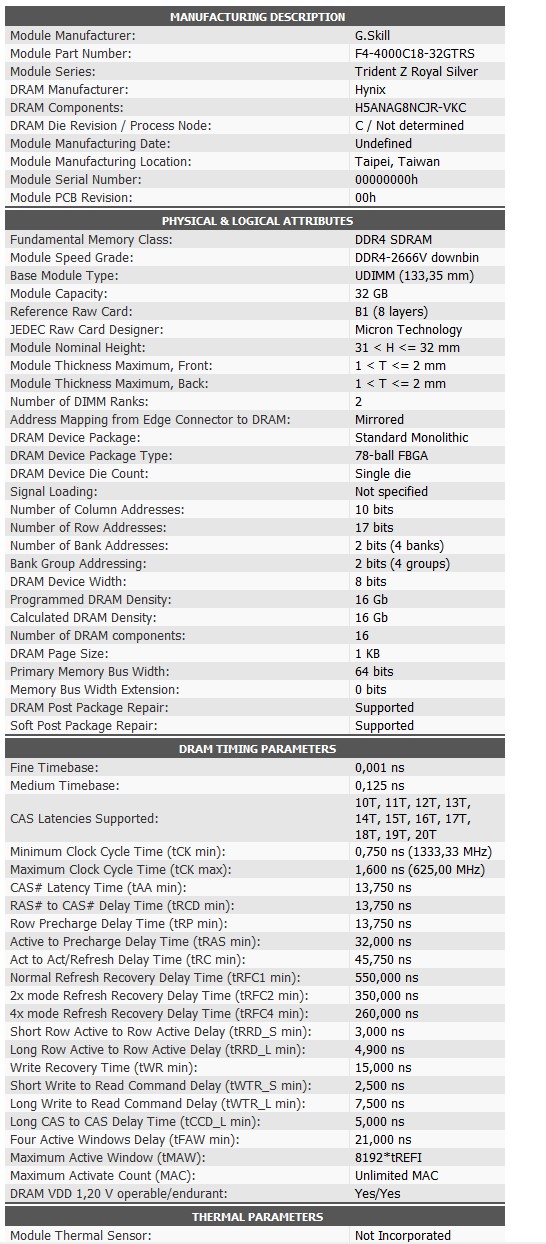 | MANUFACTURING DESCRIPTION | |
|---|---|
| Module Manufacturer: | G.Skill |
| Module Part Number: | F4-4000C18-32GTRS |
| Module Series: | Trident Z Royal Silver |
| DRAM Manufacturer: | Hynix |
| DRAM Components: | H5ANAG8NCJR-VKC |
| DRAM Die Revision / Process Node: | C / Not determined |
| Module Manufacturing Date: | Undefined |
| Module Manufacturing Location: | Taipei, Taiwan |
| Module Serial Number: | 00000000h |
| Module PCB Revision: | 00h |

| PHYSICAL & LOGICAL ATTRIBUTES | |
|---|---|
| Fundamental Memory Class: | DDR4 SDRAM |
| Module Speed Grade: | DDR4-2666V downbin |
| Base Module Type: | UDIMM (133,35 mm) |
| Module Capacity: | 32 GB |
| Reference Raw Card: | B1 (8 layers) |
| JEDEC Raw Card Designer: | Micron Technology |
| Module Nominal Height: | 31 < H <= 32 mm |
| Module Thickness Maximum, Front: | 1 < T <= 2 mm |
| Module Thickness Maximum, Back: | 1 < T <= 2 mm |
| Number of DIMM Ranks: | 2 |
| Address Mapping from Edge Connector to DRAM: | Mirrored |
| DRAM Device Package: | Standard Monolithic |
| DRAM Device Package Type: | 78-ball FBGA |
| DRAM Device Die Count: | Single die |
| Signal Loading: | Not specified |
| Number of Column Addresses: | 10 bits |
| Number of Row Addresses: | 17 bits |
| Number of Bank Addresses: | 2 bits (4 banks) |
| Bank Group Addressing: | 2 bits (4 groups) |
| DRAM Device Width: | 8 bits |
| Programmed DRAM Density: | 16 Gb |
| Calculated DRAM Density: | 16 Gb |
| Number of DRAM components: | 16 |
| DRAM Page Size: | 1 KB |
| Primary Memory Bus Width: | 64 bits |
| Memory Bus Width Extension: | 0 bits |
| DRAM Post Package Repair: | Supported |
| Soft Post Package Repair: | Supported |

| DRAM TIMING PARAMETERS | |
|---|---|
| Fine Timebase: | 0,001 ns |
| Medium Timebase: | 0,125 ns |
| CAS Latencies Supported: | 10T, 11T, 12T, 13T, 14T, 15T, 16T, 17T, 18T, 19T, 20T |
| Minimum Clock Cycle Time (tCK min): | 0,750 ns (1333,33 MHz) |
| Maximum Clock Cycle Time (tCK max): | 1,600 ns (625,00 MHz) |
| CAS# Latency Time (tAA min): | 13,750 ns |
| RAS# to CAS# Delay Time (tRCD min): | 13,750 ns |
| Row Precharge Delay Time (tRP min): | 13,750 ns |
| Active to Precharge Delay Time (tRAS min): | 32,000 ns |
| Act to Act/Refresh Delay Time (tRC min): | 45,750 ns |
| Normal Refresh Recovery Delay Time (tRFC1 min): | 550,000 ns |
| 2x mode Refresh Recovery Delay Time (tRFC2 min): | 350,000 ns |
| 4x mode Refresh Recovery Delay Time (tRFC4 min): | 260,000 ns |
| Short Row Active to Row Active Delay (tRRD_S min): | 3,000 ns |
| Long Row Active to Row Active Delay (tRRD_L min): | 4,900 ns |
| Write Recovery Time (tWR min): | 15,000 ns |
| Short Write to Read Command Delay (tWTR_S min): | 2,500 ns |
| Long Write to Read Command Delay (tWTR_L min): | 7,500 ns |
| Long CAS to CAS Delay Time (tCCD_L min): | 5,000 ns |
| Four Active Windows Delay (tFAW min): | 21,000 ns |
| Maximum Active Window (tMAW): | 8192*tREFI |
| Maximum Activate Count (MAC): | Unlimited MAC |
| DRAM VDD 1,20 V operable/endurant: | Yes/Yes |

| THERMAL PARAMETERS | |
|---|---|
| Module Thermal Sensor: | Not Incorporated |